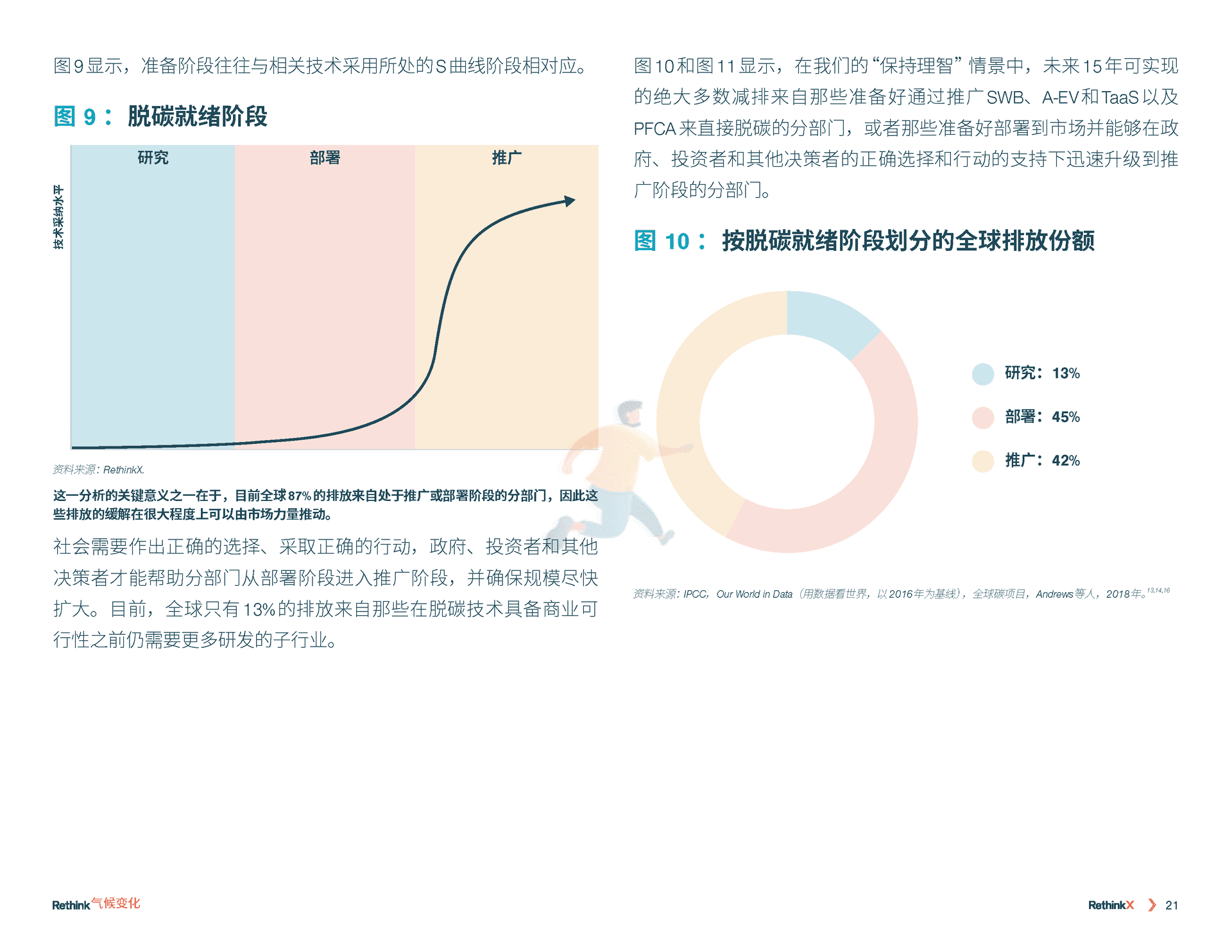 图9显示，准备阶段往往与相关技术采用所处的S曲线阶段相对应。

图 9： 脱碳就绪阶段

研究

部署

推广

技术采纳水平

资料来源：RethinkX.

这一分析的关键意义之一在于，目前全球87%的排放来自处于推广或部署阶段的分部门，因此这些排放的缓解在很大程度上可以由市场力量推动。

社会需要作出正确的选择、采取正确的行动，政府、投资者和其他决策者才能帮助分部门从部署阶段进入推广阶段，并确保规模尽快扩大。目前，全球只有13%的排放来自那些在脱碳技术具备商业可行性之前仍需要更多研发的子行业。

图10和图11显示，在我们的“保持理智”情景中，未来15年可实现的绝大多数减排来自那些准备好通过推广SWB、A-EV和TaaS以及PFCA来直接脱碳的分部门，或者那些准备好部署到市场并能够在政府、投资者和其他决策者的正确选择和行动的支持下迅速升级到推广阶段的分部门。

图 10： 按脱碳就绪阶段划分的全球排放份额

研究：13%

部署：45%

推广：42%

资料来源：IPCC，Our World in Data（用数据看世界，以2016年为基线），全球碳项目，Andrews等人，2018年。$^{13,14,16}$

Rethink气候变化

RethinkX 21